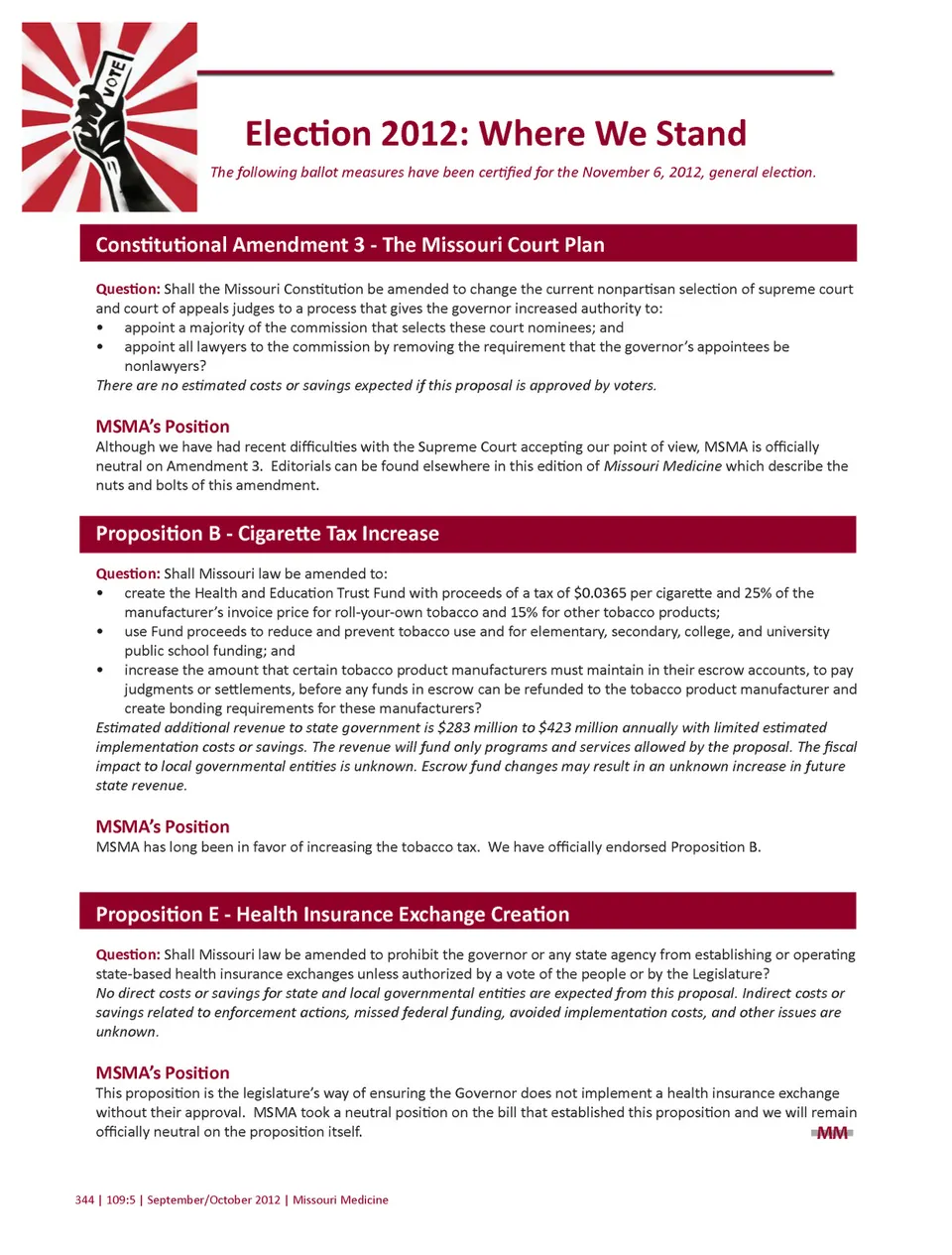 VOTE

Election 2012: Where We Stand

The following ballot measures have been certified for the November 6, 2012, general election.

Constitutional Amendment 3 - The Missouri Court Plan

Question: Shall the Missouri Constitution be amended to change the current nonpartisan selection of supreme court and court of appeals judges to a process that gives the governor increased authority to:
• appoint a majority of the commission that selects these court nominees; and
• appoint all lawyers to the commission by removing the requirement that the governor's appointees be nonlawyers?
There are no estimated costs or savings expected if this proposal is approved by voters.

MSMA's Position
Although we have had recent difficulties with the Supreme Court accepting our point of view, MSMA is officially neutral on Amendment 3. Editorials can be found elsewhere in this edition of Missouri Medicine which describe the nuts and bolts of this amendment.

Proposition B - Cigarette Tax Increase

Question: Shall Missouri law be amended to:
• create the Health and Education Trust Fund with proceeds of a tax of $0.0365 per cigarette and 25% of the manufacturer's invoice price for roll-your-own tobacco and 15% for other tobacco products;
• use Fund proceeds to reduce and prevent tobacco use and for elementary, secondary, college, and university public school funding; and
• increase the amount that certain tobacco product manufacturers must maintain in their escrow accounts, to pay judgments or settlements, before any funds in escrow can be refunded to the tobacco product manufacturer and create bonding requirements for these manufacturers?
Estimated additional revenue to state government is $283 million to $423 million annually with limited estimated implementation costs or savings. The revenue will fund only programs and services allowed by the proposal. The fiscal impact to local governmental entities is unknown. Escrow fund changes may result in an unknown increase in future state revenue.

MSMA's Position
MSMA has long been in favor of increasing the tobacco tax. We have officially endorsed Proposition B.

Proposition E - Health Insurance Exchange Creation

Question: Shall Missouri law be amended to prohibit the governor or any state agency from establishing or operating state-based health insurance exchanges unless authorized by a vote of the people or by the Legislature?
No direct costs or savings for state and local governmental entities are expected from this proposal. Indirect costs or savings related to enforcement actions, missed federal funding, avoided implementation costs, and other issues are unknown.

MSMA's Position
This proposition is the legislature's way of ensuring the Governor does not implement a health insurance exchange without their approval. MSMA took a neutral position on the bill that established this proposition and we will remain officially neutral on the proposition itself.

MM

344 | 109:5 | September/October 2012 | Missouri Medicine